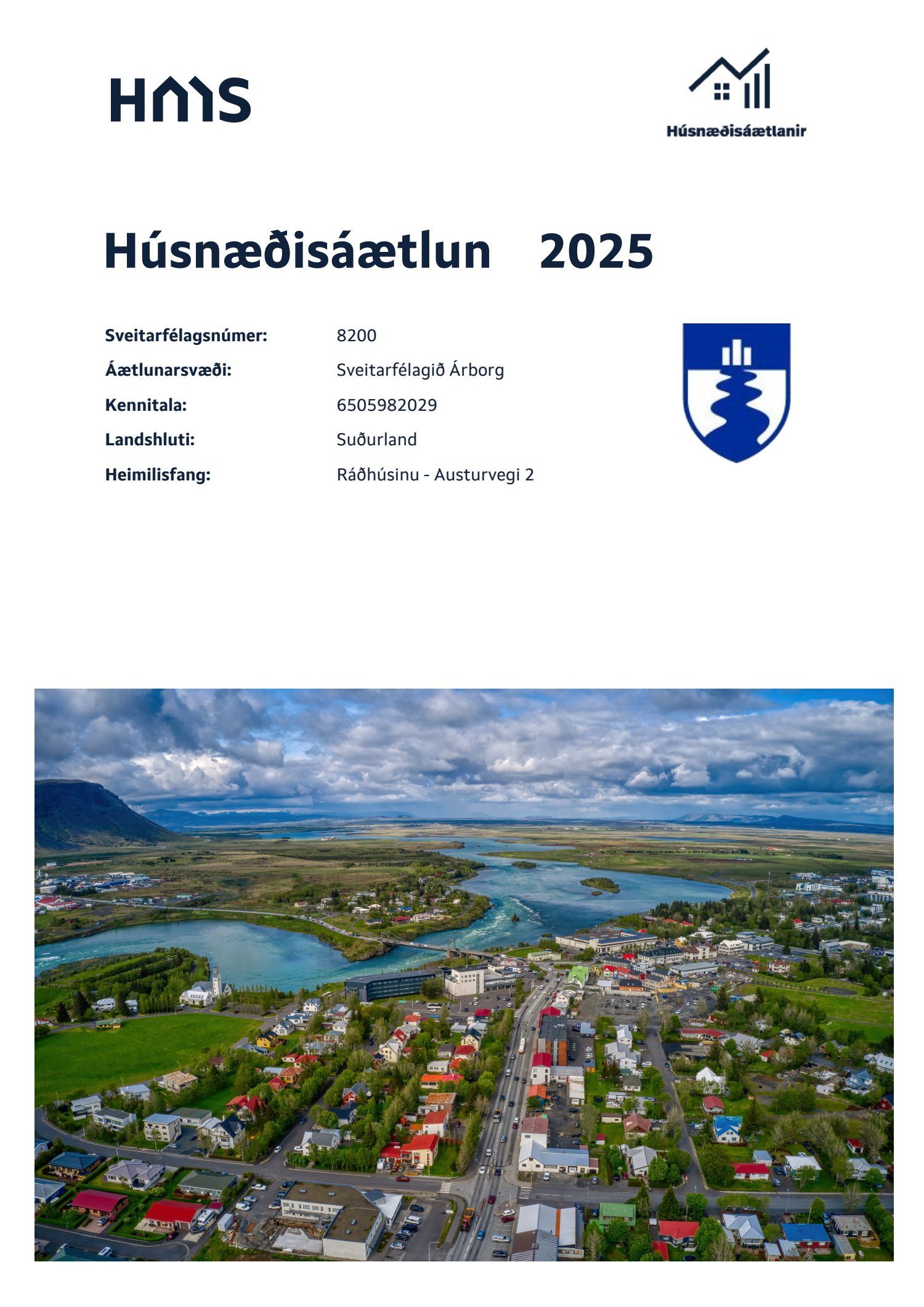 HMS

Húsnæðisáætlanir

Húsnæðisáætlun 2025

Sveitarfélagsnúmer: 8200
Áætlunarsvæði: Sveitarfélagið Árborg
Kennitala: 6505982029
Landshluti: Suðurland
Heimilisfang: Ráðhúsinu - Austurvegi 2